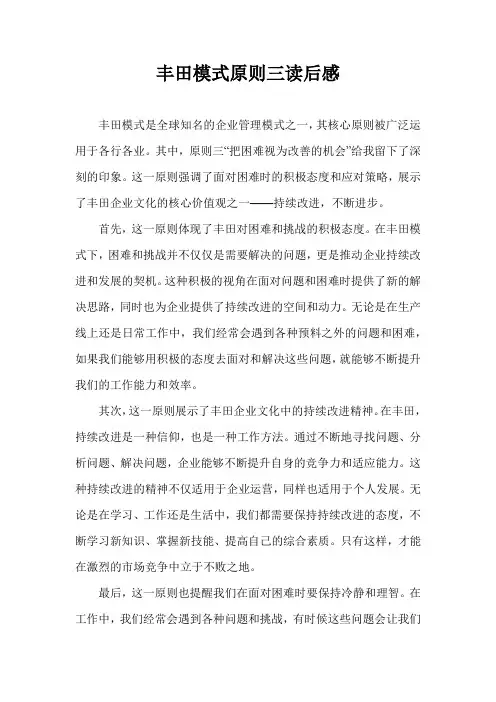 丰田模式原则三读后感

丰田模式是全球知名的企业管理模式之一，其核心原则被广泛运用于各行各业。其中，原则三“把困难视为改善的机会”给我留下了深刻的印象。这一原则强调了面对困难时的积极态度和应对策略，展示了丰田企业文化的核心价值观之一——持续改进，不断进步。

首先，这一原则体现了丰田对困难和挑战的积极态度。在丰田模式下，困难和挑战并不仅仅是需要解决的问题，更是推动企业持续改进和发展的契机。这种积极的视角在面对问题和困难时提供了新的解决思路，同时也为企业提供了持续改进的空间和动力。无论是在生产线上还是日常工作中，我们经常会遇到各种预料之外的问题和困难，如果我们能够用积极的态度去面对和解决这些问题，就能够不断提升我们的工作能力和效率。

其次，这一原则展示了丰田企业文化中的持续改进精神。在丰田，持续改进是一种信仰，也是一种工作方法。通过不断地寻找问题、分析问题、解决问题，企业能够不断提升自身的竞争力和适应能力。这种持续改进的精神不仅适用于企业运营，同样也适用于个人发展。无论是在学习、工作还是生活中，我们都需要保持持续改进的态度，不断学习新知识、掌握新技能、提高自己的综合素质。只有这样，才能在激烈的市场竞争中立于不败之地。

最后，这一原则也提醒我们在面对困难时要保持冷静和理智。在工作中，我们经常会遇到各种问题和挑战，有时候这些问题会让我们